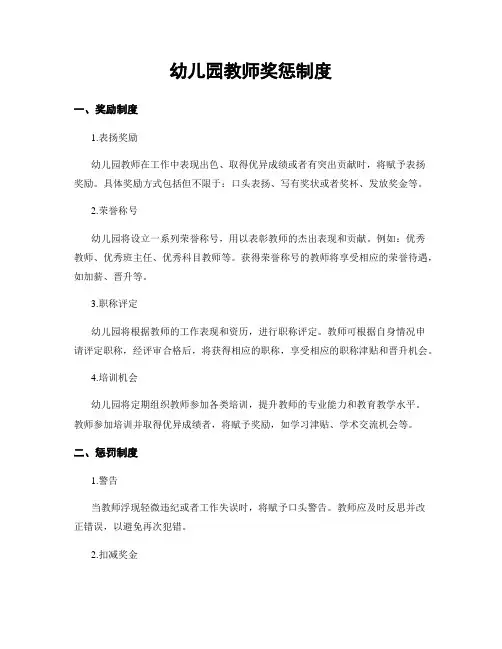 幼儿园教师奖惩制度

一、奖励制度

1.表扬奖励

幼儿园教师在工作中表现出色、取得优异成绩或者有突出贡献时，将赋予表扬奖励。具体奖励方式包括但不限于：口头表扬、写有奖状或者奖杯、发放奖金等。

2.荣誉称号

幼儿园将设立一系列荣誉称号，用以表彰教师的杰出表现和贡献。例如：优秀教师、优秀班主任、优秀科目教师等。获得荣誉称号的教师将享受相应的荣誉待遇，如加薪、晋升等。

3.职称评定

幼儿园将根据教师的工作表现和资历，进行职称评定。教师可根据自身情况申请评定职称，经评审合格后，将获得相应的职称，享受相应的职称津贴和晋升机会。

4.培训机会

幼儿园将定期组织教师参加各类培训，提升教师的专业能力和教育教学水平。教师参加培训并取得优异成绩者，将赋予奖励，如学习津贴、学术交流机会等。

二、惩罚制度

1.警告

当教师浮现轻微违纪或者工作失误时，将赋予口头警告。教师应及时反思并改正错误，以避免再次犯错。

2.扣减奖金